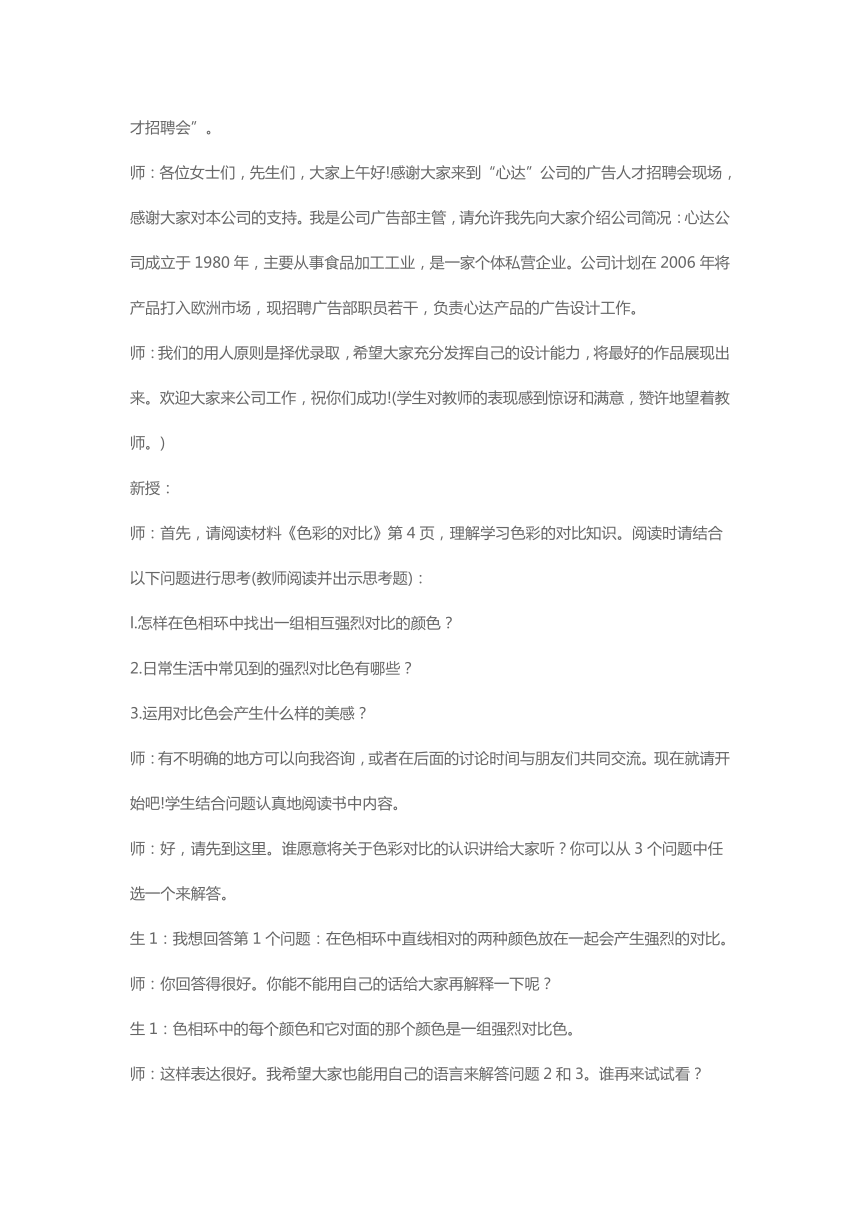 才招聘会”。

师：各位女士们，先生们，大家上午好!感谢大家来到“心达”公司的广告人才招聘会现场，感谢大家对本公司的支持。我是公司广告部主管，请允许我先向大家介绍公司简况：心达公司成立于 1980 年，主要从事食品加工工业，是一家个体私营企业。公司计划在 2006 年将产品打入欧洲市场，现招聘广告部职员若干，负责心达产品的广告设计工作。

师：我们的用人原则是择优录取，希望大家充分发挥自己的设计能力，将最好的作品展现出来。欢迎大家来公司工作，祝你们成功!(学生对教师的表现感到惊讶和满意，赞许地望着教师。)

新授：

师：首先，请阅读材料《色彩的对比》第 4 页，理解学习色彩的对比知识。阅读时请结合以下问题进行思考(教师阅读并出示思考题)：

l.怎样在色相环中找出一组相互强烈对比的颜色？

2.日常生活中常见到的强烈对比色有哪些？

3.运用对比色会产生什么样的美感？

师：有不明确的地方可以向我咨询，或者在后面的讨论时间与朋友们共同交流。现在就请开始吧!学生结合问题认真地阅读书中内容。

师：好，请先到这里。谁愿意将关于色彩对比的认识讲给大家听？你可以从 3 个问题中任选一个来解答。

生 1：我想回答第 1 个问题：在色相环中直线相对的两种颜色放在一起会产生强烈的对比。

师：你回答得很好。你能不能用自己的话给大家再解释一下呢？

生 1：色相环中的每个颜色和它对面的那个颜色是一组强烈对比色。

师：这样表达很好。我希望大家也能用自己的语言来解答问题 2 和 3。谁再来试试看？